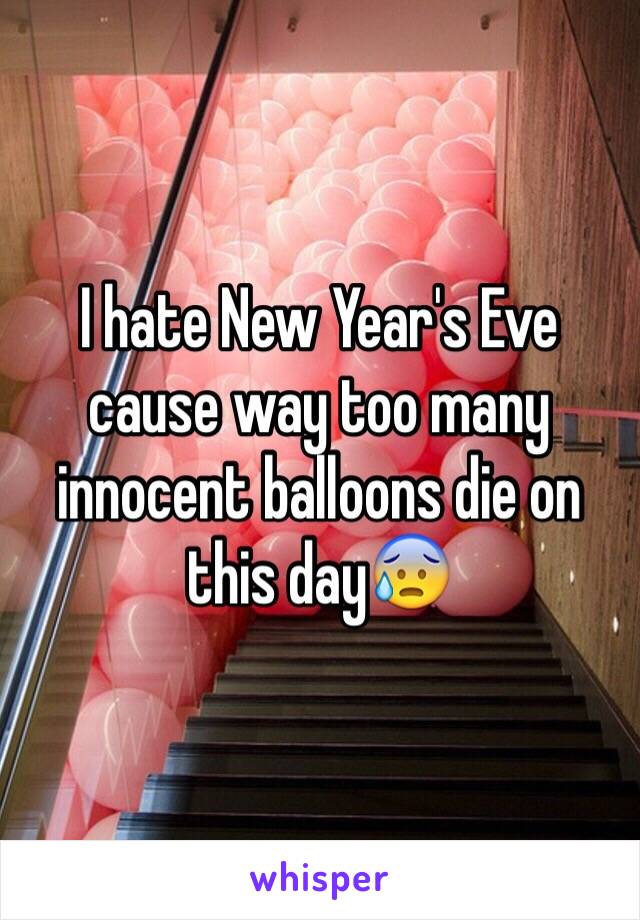 I hate New Year's Eve cause way too many innocent balloons die on this day😰

whisper